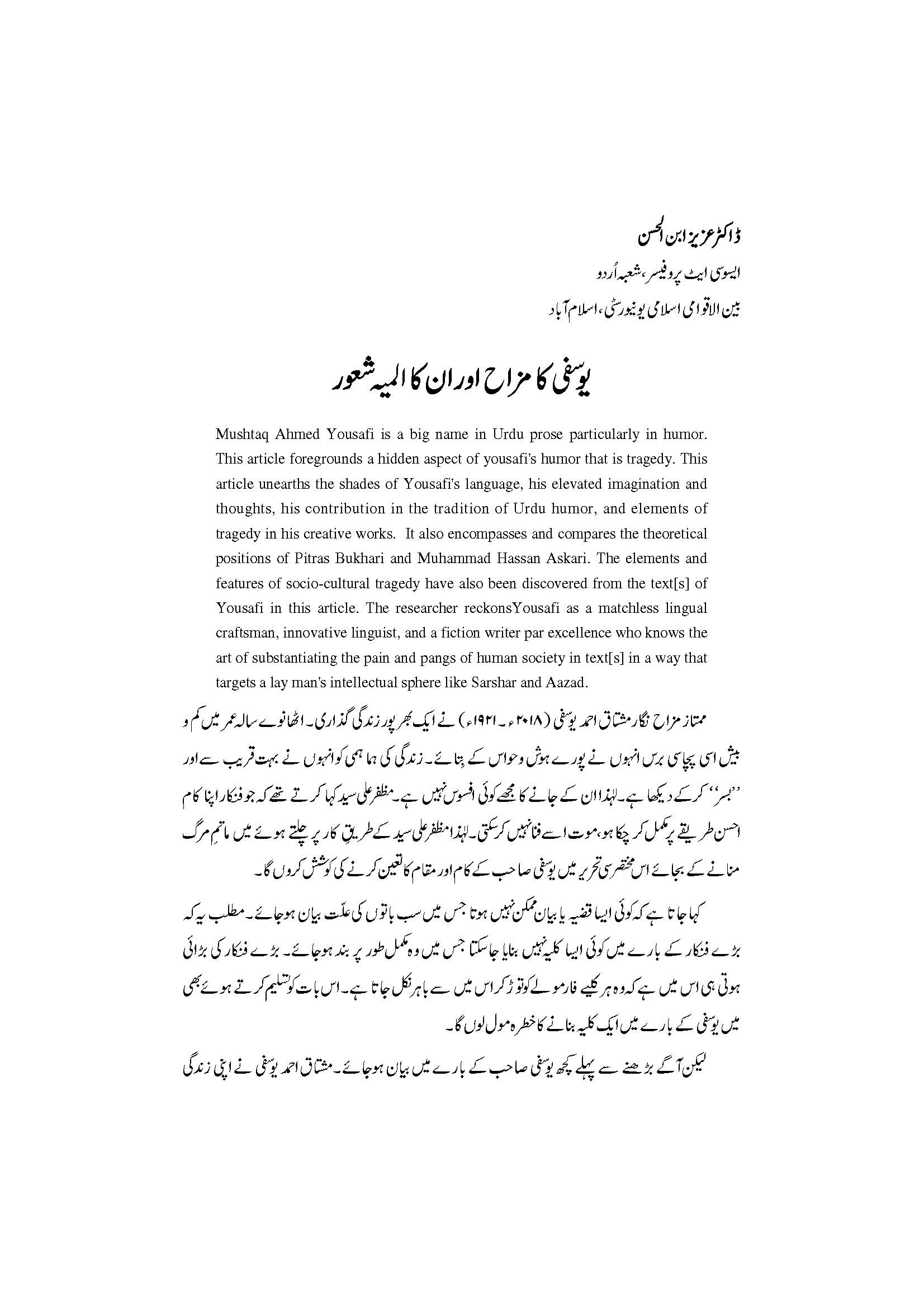 ڈاکٹر عزیز ابن الحسن
ایسوسی ایٹ پروفیسر، شعبہ اُردو
بین الاقوامی اسلامی یونیورسٹی، اسلام آباد

یوسفی کا مزاح اور ان کا المیہ شعور

Mushtaq Ahmed Yousafi is a big name in Urdu prose particularly in humor. This article foregrounds a hidden aspect of yousafi's humor that is tragedy. This article unearths the shades of Yousafi's language, his elevated imagination and thoughts, his contribution in the tradition of Urdu humor, and elements of tragedy in his creative works. It also encompasses and compares the theoretical positions of Pitras Bukhari and Muhammad Hassan Askari. The elements and features of socio-cultural tragedy have also been discovered from the text[s] of Yousafi in this article. The researcher reckonsYousafi as a matchless lingual craftsman, innovative linguist, and a fiction writer par excellence who knows the art of substantiating the pain and pangs of human society in text[s] in a way that targets a lay man's intellectual sphere like Sarshar and Aazad.

ممتاز مزاح نگار مشتاق احمد یوسفی (۲۰۱۸ء۔۱۹۲۱ء) نے ایک بھرپور زندگی گذاری۔ اٹھانوے سالہ عمر میں کم و بیش اسی پچاسی برس انہوں نے پورے ہوش و حواس کے بتائے۔ زندگی کی ہما ہمی کو انہوں نے بہت قریب سے اور ''بسر'' کر کے دیکھا ہے۔ لہٰذا ان کے جانے کا مجھے کوئی افسوس نہیں ہے۔ مظفر علی سید کہا کرتے تھے کہ جو فنکار اپنا کام احسن طریقے پر مکمل کر چکا ہو، موت اسے فنا نہیں کر سکتی۔ لہٰذا مظفر علی سید کے طریقِ کار پر چلتے ہوئے میں ماتمِ مرگ منانے کے بجائے اس مختصر سی تحریر میں یوسفی صاحب کے کام اور مقام کا تعین کرنے کی کوشش کروں گا۔

کہا جاتا ہے کہ کوئی ایسا قضیہ یا بیان ممکن نہیں ہوتا جس میں سب باتوں کی علّت بیان ہو جائے۔ مطلب یہ کہ بڑے فنکار کے بارے میں کوئی ایسا کلیہ نہیں بنایا جا سکتا جس میں وہ مکمل طور پر بند ہو جائے۔ بڑے فنکار کی بڑائی ہوتی ہی اس میں ہے کہ وہ ہر کلیے فارمولے کو توڑ کر اس میں سے باہر نکل جاتا ہے۔ اس بات کو تسلیم کرتے ہوئے بھی میں یوسفی کے بارے میں ایک کلیہ بنانے کا خطرہ مول لوں گا۔

لیکن آگے بڑھنے سے پہلے کچھ یوسفی صاحب کے بارے میں بیان ہو جائے۔ مشتاق احمد یوسفی نے اپنی زندگی